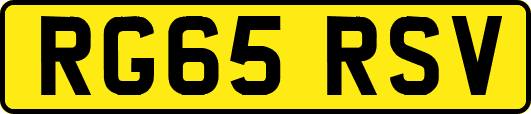 RG65 RSV